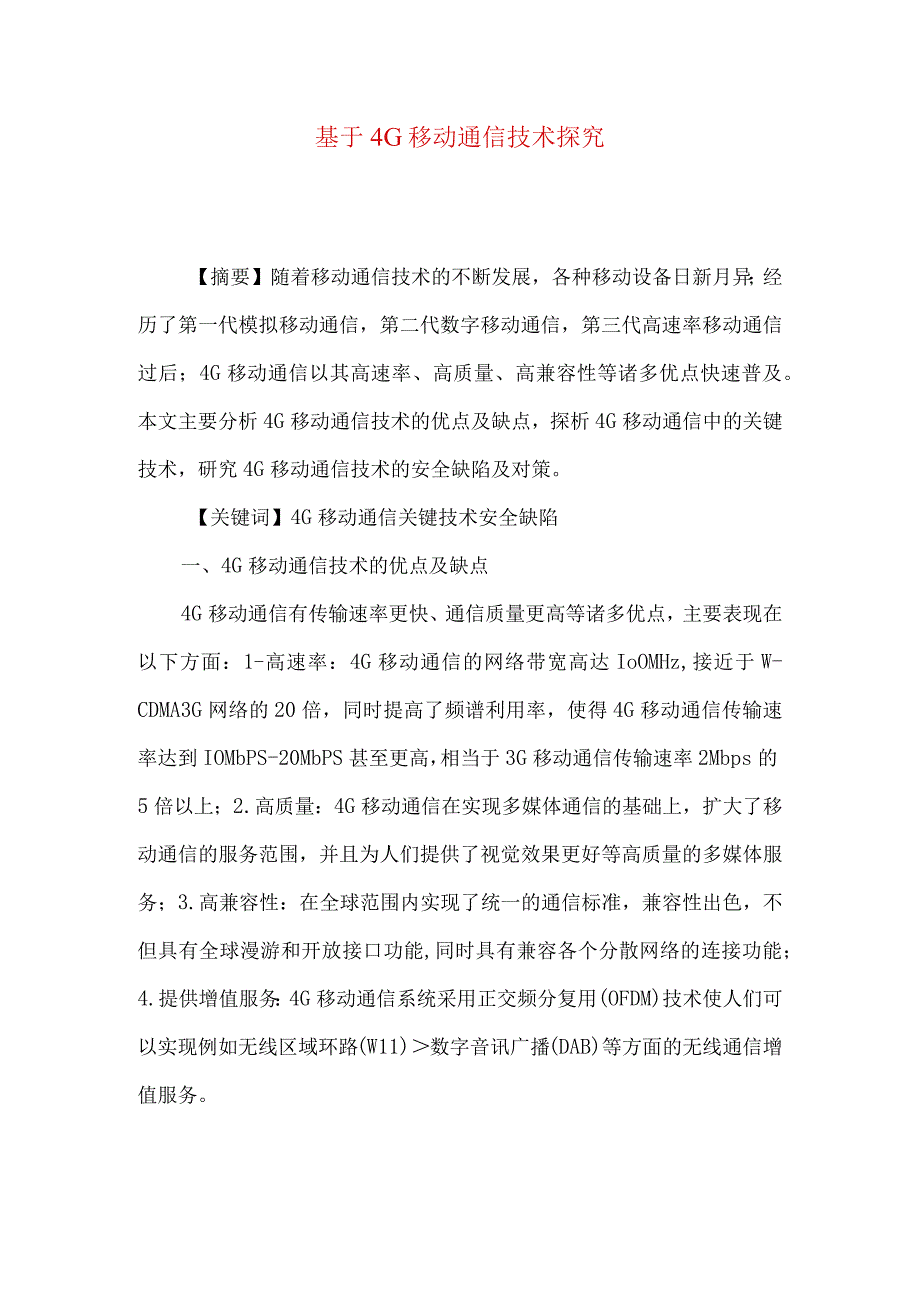 基于4G移动通信技术探究

【摘要】随着移动通信技术的不断发展，各种移动设备日新月异;经历了第一代模拟移动通信，第二代数字移动通信，第三代高速率移动通信过后；4G移动通信以其高速率、高质量、高兼容性等诸多优点快速普及。本文主要分析4G移动通信技术的优点及缺点，探析4G移动通信中的关键技术，研究4G移动通信技术的安全缺陷及对策。

【关键词】4G移动通信关键技术安全缺陷

一、4G移动通信技术的优点及缺点

4G移动通信有传输速率更快、通信质量更高等诸多优点，主要表现在以下方面：1-高速率：4G移动通信的网络带宽高达IoOMHz,接近于W-CDMA3G网络的20倍，同时提高了频谱利用率，使得4G移动通信传输速率达到IOMbPS-20MbPS甚至更高,相当于3G移动通信传输速率2Mbps的5倍以上；2.高质量：4G移动通信在实现多媒体通信的基础上，扩大了移动通信的服务范围，并且为人们提供了视觉效果更好等高质量的多媒体服务；3.高兼容性：在全球范围内实现了统一的通信标准，兼容性出色，不但具有全球漫游和开放接口功能,同时具有兼容各个分散网络的连接功能；4.提供增值服务:4G移动通信系统采用正交频分复用(OFDM)技术使人们可以实现例如无线区域环路(W11)＞数字音讯广播(DAB)等方面的无线通信增值服务。